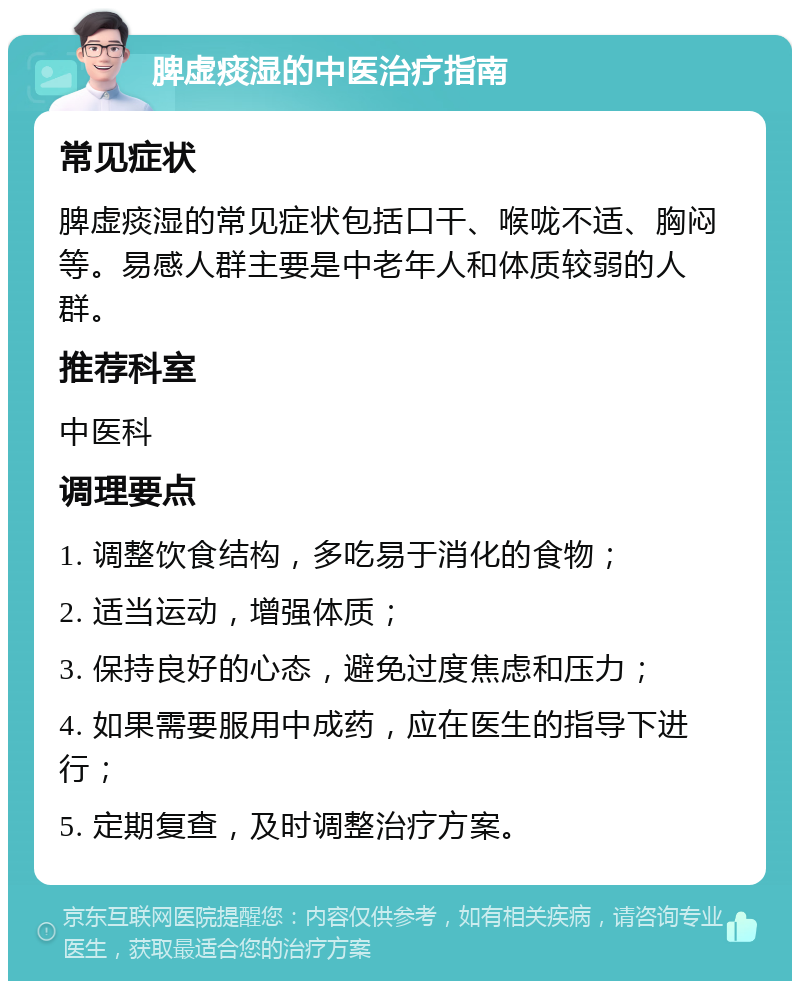 脾虚痰湿的中医治疗指南

常见症状

脾虚痰湿的常见症状包括口干、喉咙不适、胸闷等。易感人群主要是中老年人和体质较弱的人群。

推荐科室

中医科

调理要点

1. 调整饮食结构，多吃易于消化的食物；

2. 适当运动，增强体质；

3. 保持良好的心态，避免过度焦虑和压力；

4. 如果需要服用中成药，应在医生的指导下进行；

5. 定期复查，及时调整治疗方案。

京东互联网医院提醒您：内容仅供参考，如有相关疾病，请咨询专业医生，获取最适合您的治疗方案